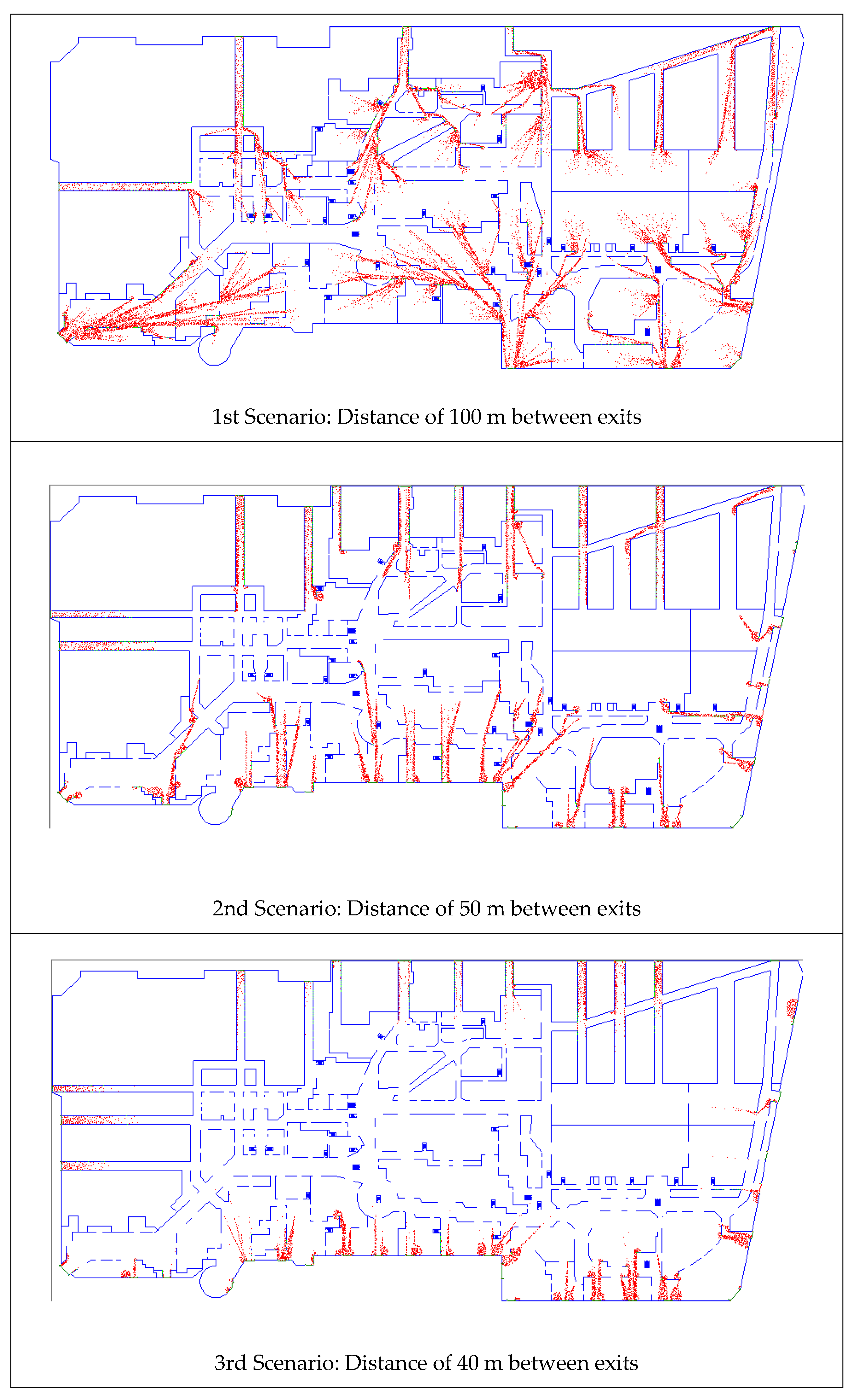 1st Scenario: Distance of 100 m between exits

2nd Scenario: Distance of 50 m between exits

3rd Scenario: Distance of 40 m between exits